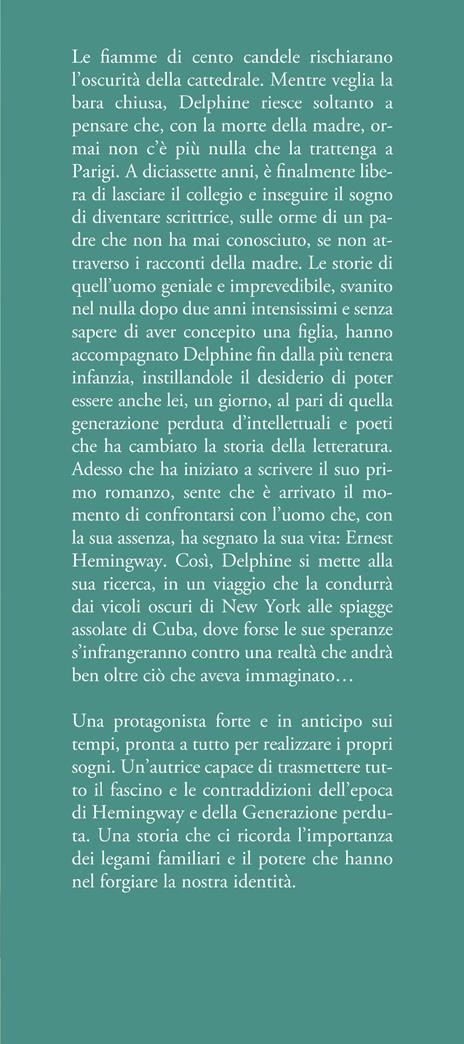 Le fiamme di cento candele rischiarano l'oscurità della cattedrale. Mentre veglia la bara chiusa, Delphine riesce soltanto a pensare che, con la morte della madre, ormai non c'è più nulla che la trattenga a Parigi. A diciassette anni, è finalmente libera di lasciare il collegio e inseguire il sogno di diventare scrittrice, sulle orme di un padre che non ha mai conosciuto, se non attraverso i racconti della madre. Le storie di quell'uomo geniale e imprevedibile, svanito nel nulla dopo due anni intensissimi e senza sapere di aver concepito una figlia, hanno accompagnato Delphine fin dalla più tenera infanzia, instillandole il desiderio di poter essere anche lei, un giorno, al pari di quella generazione perduta d'intellettuali e poeti che ha cambiato la storia della letteratura. Adesso che ha iniziato a scrivere il suo primo romanzo, sente che è arrivato il momento di confrontarsi con l'uomo che, con la sua assenza, ha segnato la sua vita: Ernest Hemingway. Così, Delphine si mette alla sua ricerca, in un viaggio che la condurrà dai vicoli oscuri di New York alle spiagge assolate di Cuba, dove forse le sue speranze s'infrangeranno contro una realtà che andrà ben oltre ciò che aveva immaginato…

Una protagonista forte e in anticipo sui tempi, pronta a tutto per realizzare i propri sogni. Un'autrice capace di trasmettere tutto il fascino e le contraddizioni dell'epoca di Hemingway e della Generazione perduta. Una storia che ci ricorda l'importanza dei legami familiari e il potere che hanno nel forgiare la nostra identità.